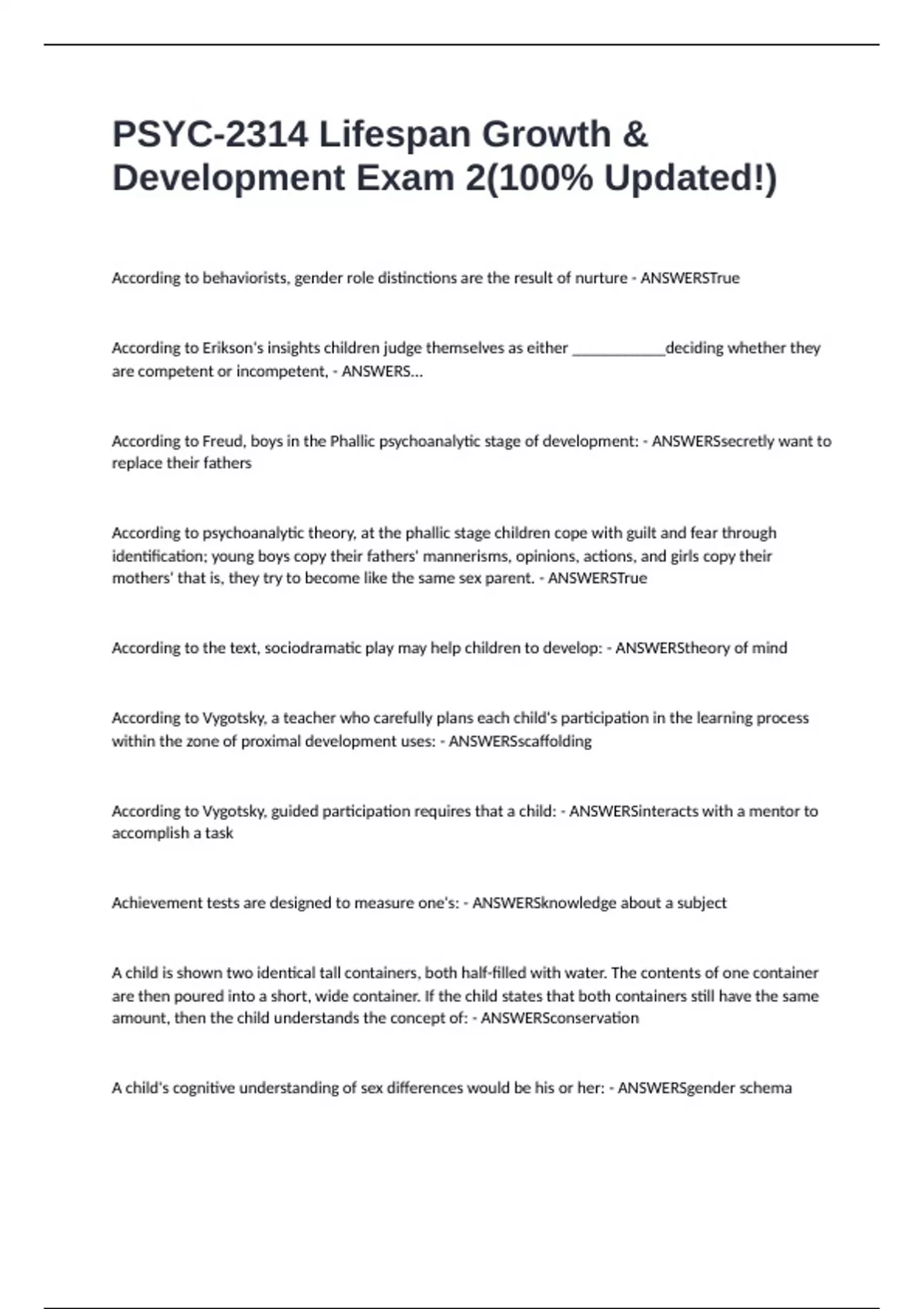 PSYC-2314 Lifespan Growth & Development Exam 2(100% Updated!)

According to behaviorists, gender role distinctions are the result of nurture - ANSWERSTrue

According to Erikson's insights children judge themselves as either ____________deciding whether they are competent or incompetent, - ANSWERS...

According to Freud, boys in the Phallic psychoanalytic stage of development: - ANSWERSsecretly want to replace their fathers

According to psychoanalytic theory, at the phallic stage children cope with guilt and fear through identification; young boys copy their fathers' mannerisms, opinions, actions, and girls copy their mothers' that is, they try to become like the same sex parent. - ANSWERSTrue

According to the text, sociodramatic play may help children to develop: - ANSWERStheory of mind

According to Vygotsky, a teacher who carefully plans each child's participation in the learning process within the zone of proximal development uses: - ANSWERSscaffolding

According to Vygotsky, guided participation requires that a child: - ANSWERSinteracts with a mentor to accomplish a task

Achievement tests are designed to measure one's: - ANSWERSknowledge about a subject

A child is shown two identical tall containers, both half-filled with water. The contents of one container are then poured into a short, wide container. If the child states that both containers still have the same amount, then the child understands the concept of: - ANSWERSconservation

A child's cognitive understanding of sex differences would be his or her: - ANSWERSgender schema